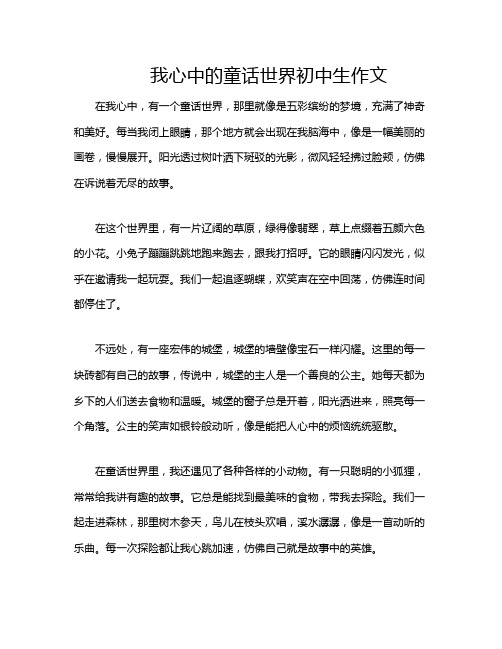 我心中的童话世界初中生作文

在我心中，有一个童话世界，那里就像是五彩缤纷的梦境，充满了神奇和美好。每当我闭上眼睛，那个地方就会出现在我脑海中，像是一幅美丽的画卷，慢慢展开。阳光透过树叶洒下斑驳的光影，微风轻轻拂过脸颊，仿佛在诉说着无尽的故事。

在这个世界里，有一片辽阔的草原，绿得像翡翠，草上点缀着五颜六色的小花。小兔子蹦蹦跳跳地跑来跑去，跟我打招呼。它的眼睛闪闪发光，似乎在邀请我一起玩耍。我们一起追逐蝴蝶，欢笑声在空中回荡，仿佛连时间都停住了。

不远处，有一座宏伟的城堡，城堡的墙壁像宝石一样闪耀。这里的每一块砖都有自己的故事，传说中，城堡的主人是一个善良的公主。她每天都为乡下的人们送去食物和温暖。城堡的窗子总是开着，阳光洒进来，照亮每一个角落。公主的笑声如银铃般动听，像是能把人心中的烦恼统统驱散。

在童话世界里，我还遇见了各种各样的小动物。有一只聪明的小狐狸，常常给我讲有趣的故事。它总是能找到最美味的食物，带我去探险。我们一起走进森林，那里树木参天，鸟儿在枝头欢唱，溪水潺潺，像是一首动听的乐曲。每一次探险都让我心跳加速，仿佛自己就是故事中的英雄。